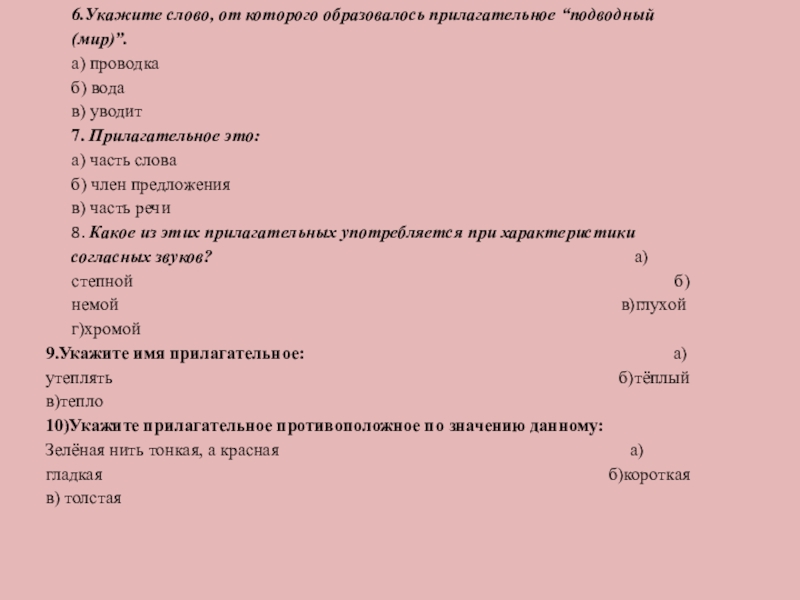 6.Укажите слово, от которого образовалось прилагательное “подводный (мир)”.
а) проводка
б) вода
в) уводит
7. Прилагательное это:
а) часть слова
б) член предложения
в) часть речи
8. Какое из этих прилагательных употребляется при характеристики согласных звуков? а) степной б) немой в)глухой г)хромой
9.Укажите имя прилагательное: а) утеплять б)тёплый в)тепло
10)Укажите прилагательное противоположное по значению данному:
Зелёная нить тонкая, а красная а) гладкая б)короткая в) толстая